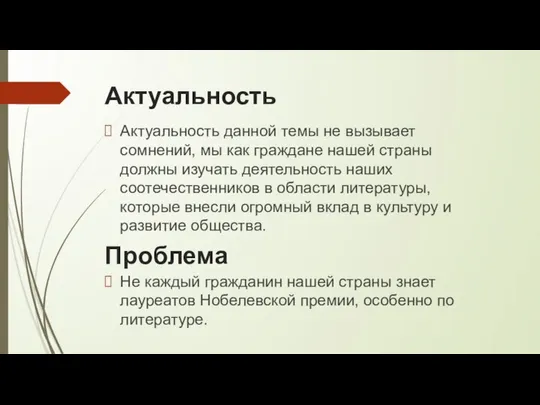 Актуальность

Актуальность данной темы не вызывает сомнений, мы как граждане нашей страны должны изучать деятельность наших соотечественников в области литературы, которые внесли огромный вклад в культуру и развитие общества.

Проблема

Не каждый гражданин нашей страны знает лауреатов Нобелевской премии, особенно по литературе.